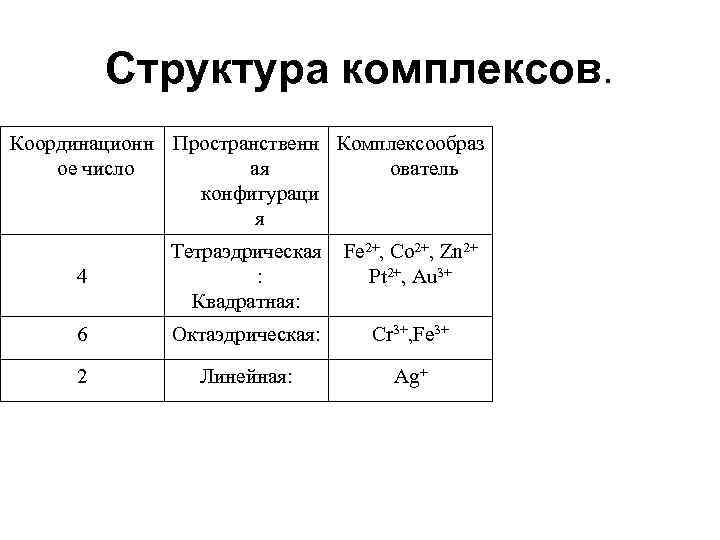 Структура комплексов.

| Координационное число | Пространственная конфигурация | Комплексообразователь |
|---|---|---|
| 4 | Тетраэдрическая: Квадратная: | $Fe^{2+}$, $Co^{2+}$, $Zn^{2+}$ $Pt^{2+}$, $Au^{3+}$ |
| 6 | Октаэдрическая: | $Cr^{3+}$,$Fe^{3+}$ |
| 2 | Линейная: | $Ag^{+}$ |